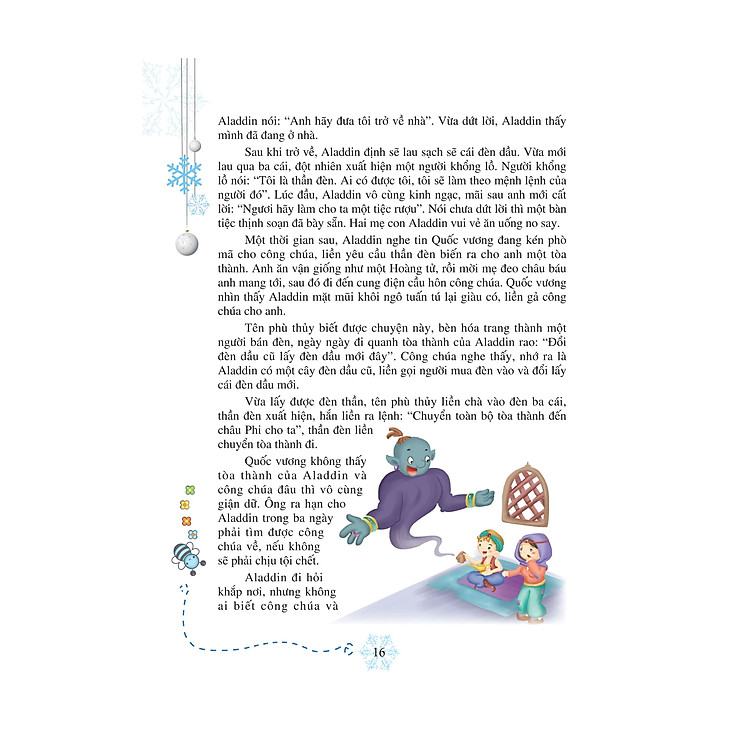 Aladdin nói: "Anh hãy đưa tôi trở về nhà". Vừa dứt lời, Aladdin thấy mình đã đang ở nhà.

Sau khi trở về, Aladdin định sẽ lau sạch sẽ cái đèn dầu. Vừa mới lau qua ba cái, đột nhiên xuất hiện một người khổng lồ. Người khổng lồ nói: "Tôi là thần đèn. Ai có được tôi, tôi sẽ làm theo mệnh lệnh của người đó". Lúc đầu, Aladdin vô cùng kinh ngạc, mãi sau anh mới cất lời: "Ngươi hãy làm cho ta một tiệc rượu". Nói chưa dứt lời thì một bàn tiệc thịnh soạn đã bày sẵn. Hai mẹ con Aladdin vui vẻ ăn uống no say.

Một thời gian sau, Aladdin nghe tin Quốc vương đang kén phò mã cho công chúa, liền yêu cầu thần đèn biến ra cho anh một tòa thành. Anh ăn vận giống như một Hoàng tử, rồi mời mẹ đeo châu báu anh mang tới, sau đó đi đến cung điện cầu hôn công chúa. Quốc vương nhìn thấy Aladdin mặt mũi khôi ngô tuấn tú lại giàu có, liền gả công chúa cho anh.

Tên phù thủy biết được chuyện này, bèn hóa trang thành một người bán đèn, ngày ngày đi quanh tòa thành của Aladdin rao: "Đổi đèn dầu cũ lấy đèn dầu mới đây". Công chúa nghe thấy, nhớ ra là Aladdin có một cây đèn dầu cũ, liền gọi người mua đèn vào và đổi lấy cái đèn dầu mới.

Vừa lấy được đèn thần, tên phù thủy liền chà vào đèn ba cái, thần đèn xuất hiện, hắn liền ra lệnh: "Chuyển toàn bộ tòa thành đến châu Phi cho ta", thần đèn liền chuyển tòa thành đi.

Quốc vương không thấy tòa thành của Aladdin và công chúa đâu thì vô cùng giận dữ. Ông ra hạn cho Aladdin trong ba ngày phải tìm được công chúa về, nếu không sẽ phải chịu tội chết.

Aladdin đi hỏi khắp nơi, nhưng không ai biết công chúa và

16